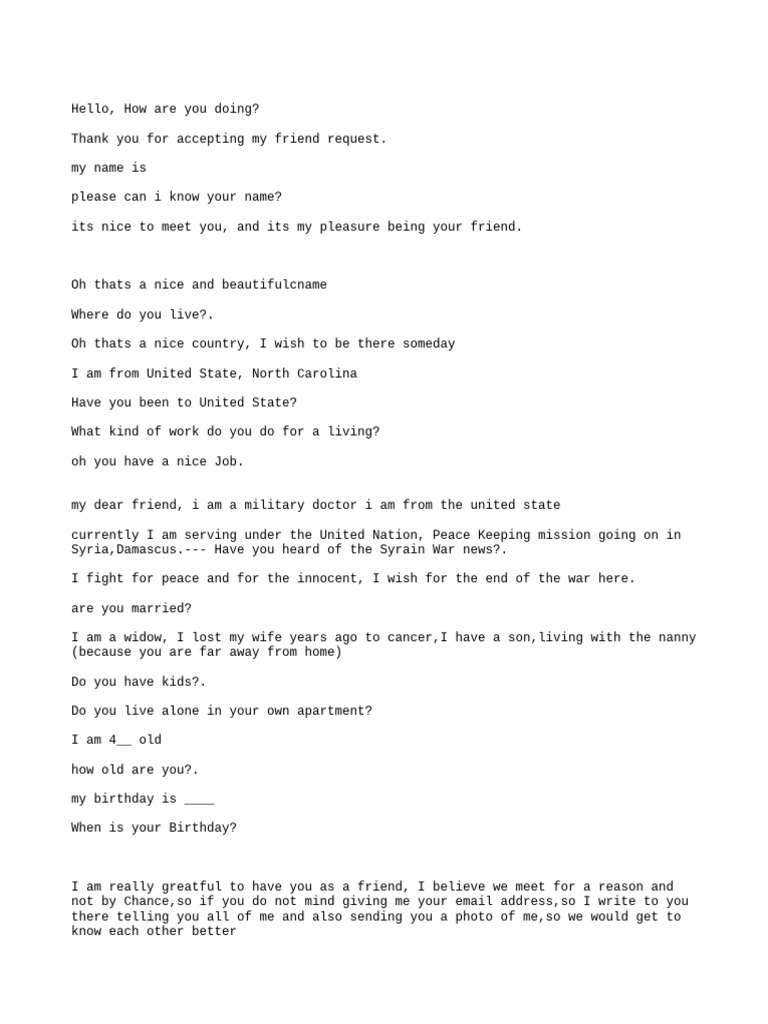 Hello, How are you doing?

Thank you for accepting my friend request.

my name is

please can i know your name?

its nice to meet you, and its my pleasure being your friend.

Oh thats a nice and beautifulcname

Where do you live?.

Oh thats a nice country, I wish to be there someday

I am from United State, North Carolina

Have you been to United State?

What kind of work do you do for a living?

oh you have a nice Job.

my dear friend, i am a military doctor i am from the united state

currently I am serving under the United Nation, Peace Keeping mission going on in Syria,Damascus.--- Have you heard of the Syrain War news?.

I fight for peace and for the innocent, I wish for the end of the war here.

are you married?

I am a widow, I lost my wife years ago to cancer,I have a son,living with the nanny (because you are far away from home)

Do you have kids?.

Do you live alone in your own apartment?

I am 4____ old

how old are you?.

my birthday is ____

When is your Birthday?

I am really greatful to have you as a friend, I believe we meet for a reason and not by Chance,so if you do not mind giving me your email address,so I write to you there telling you all of me and also sending you a photo of me,so we would get to know each other better